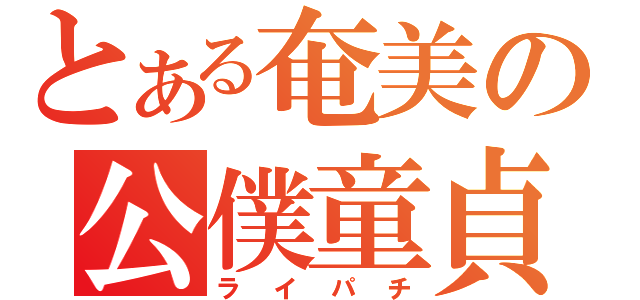 とある奄美の
公僕童貞
ライパチ